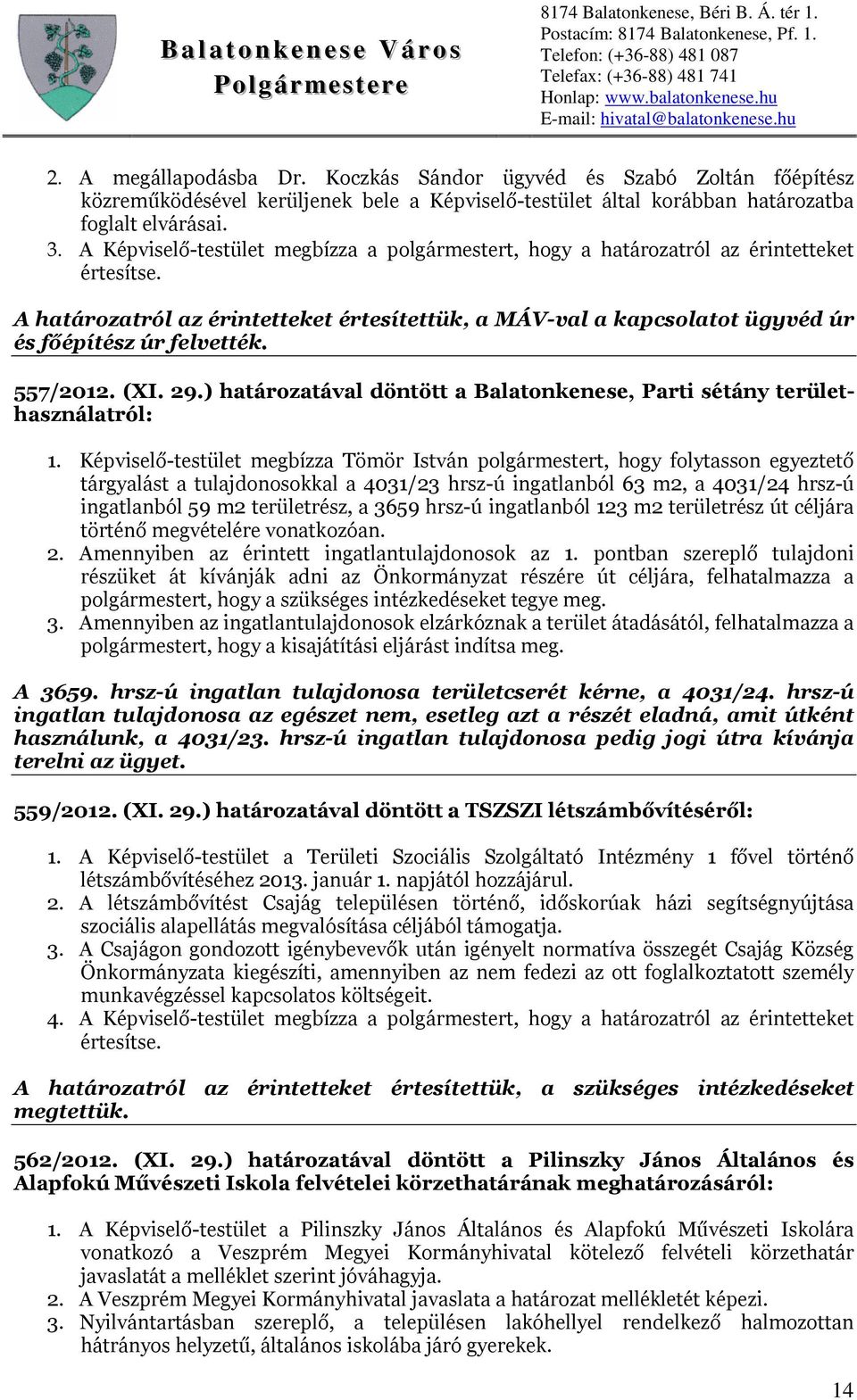 Balatonkenese Város Polgármestere

8174 Balatonkenese, Béri B. Á. tér 1.
Postacím: 8174 Balatonkenese, Pf. 1.
Telefon: (+36-88) 481 087
Telefax: (+36-88) 481 741
Honlap: www.balatonkenese.hu
E-mail: hivatal@balatonkenese.hu

2. A megállapodásba Dr. Koczkás Sándor ügyvéd és Szabó Zoltán főépítész közreműködésével kerüljenek bele a Képviselő-testület által korábban határozatba foglalt elvárásai.
3. A Képviselő-testület megbízza a polgármestert, hogy a határozatról az érintetteket értesítse.

A határozatról az érintetteket értesítettük, a MÁV-val a kapcsolatot ügyvéd úr és főépítész úr felvették.

557/2012. (XI. 29.) határozatával döntött a Balatonkenese, Parti sétány területhasználatról:

1. Képviselő-testület megbízza Tömör István polgármestert, hogy folytasson egyeztető tárgyalást a tulajdonosokkal a 4031/23 hrsz-ú ingatlanból 63 m2, a 4031/24 hrsz-ú ingatlanból 59 m2 területrész, a 3659 hrsz-ú ingatlanból 123 m2 területrész út céljára történő megvételére vonatkozóan.
2. Amennyiben az érintett ingatlantulajdonosok az 1. pontban szereplő tulajdoni részüket át kívánják adni az Önkormányzat részére út céljára, felhatalmazza a polgármestert, hogy a szükséges intézkedéseket tegye meg.
3. Amennyiben az ingatlantulajdonosok elzárkóznak a terület átadásától, felhatalmazza a polgármestert, hogy a kisajátítási eljárást indítsa meg.

A 3659. hrsz-ú ingatlan tulajdonosa területcserét kérne, a 4031/24. hrsz-ú ingatlan tulajdonosa az egészet nem, esetleg azt a részét eladná, amit útként használunk, a 4031/23. hrsz-ú ingatlan tulajdonosa pedig jogi útra kívánja terelni az ügyet.

559/2012. (XI. 29.) határozatával döntött a TSZSZI létszámbővítéséről:

1. A Képviselő-testület a Területi Szociális Szolgáltató Intézmény 1 fővel történő létszámbővítéséhez 2013. január 1. napjától hozzájárul.
2. A létszámbővítést Csajág településen történő, időskorúak házi segítségnyújtása szociális alapellátás megvalósítása céljából támogatja.
3. A Csajágon gondozott igénybevevők után igényelt normatíva összegét Csajág Község Önkormányzata kiegészíti, amennyiben az nem fedezi az ott foglalkoztatott személy munkavégzéssel kapcsolatos költségeit.
4. A Képviselő-testület megbízza a polgármestert, hogy a határozatról az érintetteket értesítse.

A határozatról az érintetteket értesítettük, a szükséges intézkedéseket megtettük.

562/2012. (XI. 29.) határozatával döntött a Pilinszky János Általános és Alapfokú Művészeti Iskola felvételei körzethatárának meghatározásáról:

1. A Képviselő-testület a Pilinszky János Általános és Alapfokú Művészeti Iskolára vonatkozó a Veszprém Megyei Kormányhivatal kötelező felvételi körzethatár javaslatát a melléklet szerint jóváhagyja.
2. A Veszprém Megyei Kormányhivatal javaslata a határozat mellékletét képezi.
3. Nyilvántartásban szereplő, a településen lakóhellyel rendelkező halmozottan hátrányos helyzetű, általános iskolába járó gyerekek.

14